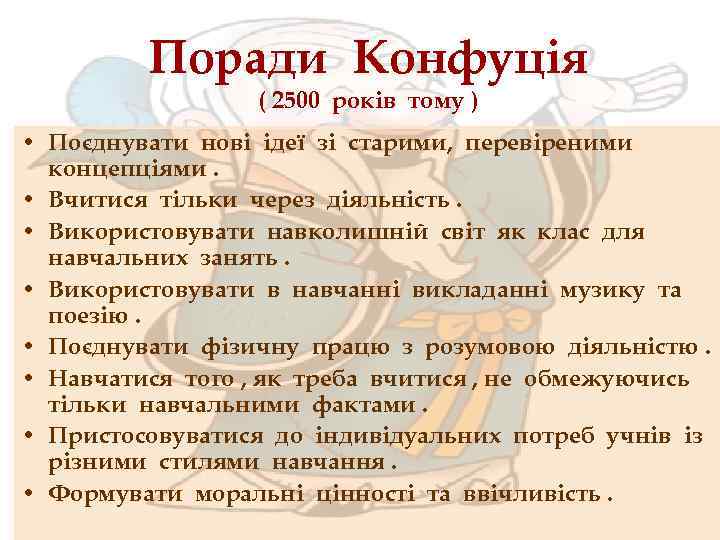 Поради Конфуція
( 2500 років тому )

• Поєднувати нові ідеї зі старими, перевіреними концепціями .
• Вчитися тільки через діяльність .
• Використовувати навколишній світ як клас для навчальних занять .
• Використовувати в навчанні викладанні музику та поезію .
• Поєднувати фізичну працю з розумовою діяльністю .
• Навчатися того , як треба вчитися , не обмежуючись тільки навчальними фактами .
• Пристосовуватися до індивідуальних потреб учнів із різними стилями навчання .
• Формувати моральні цінності та ввічливість .